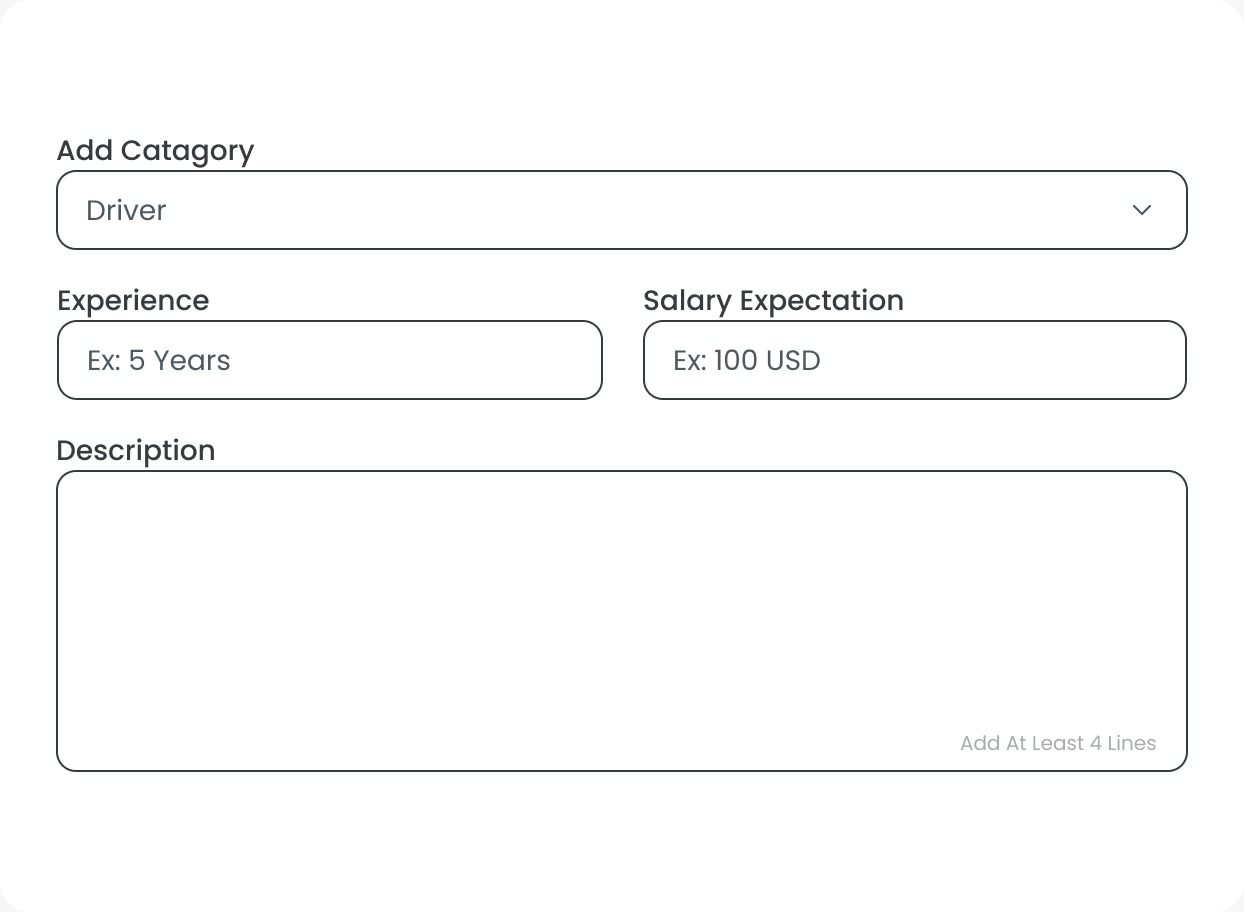 Add Catagory
Driver

Experience
Ex: 5 Years

Salary Expectation
Ex: 100 USD

Description
Add At Least 4 Lines